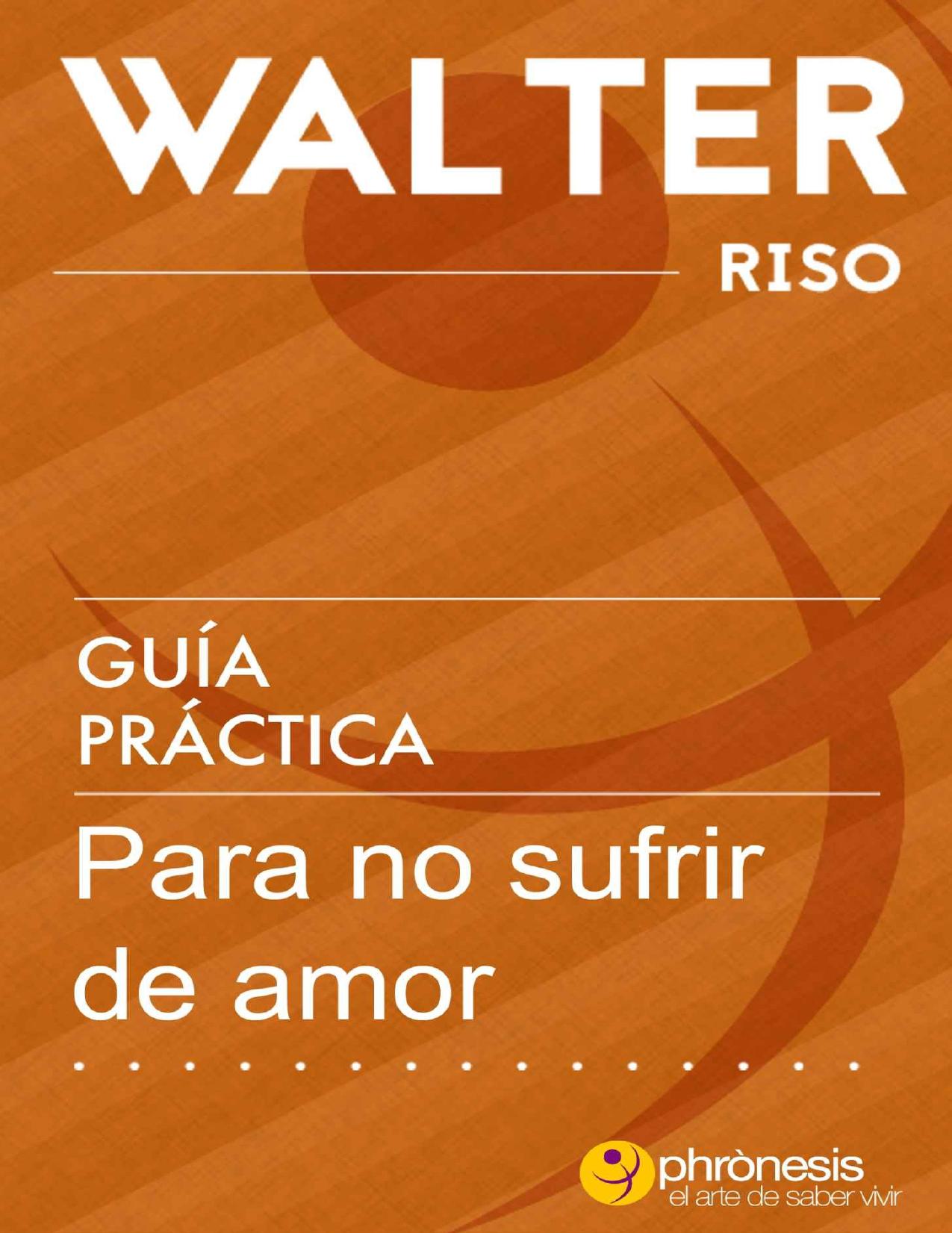 WALTER
RISO

GUÍA
PRÁCTICA

Para no sufrir de amor

phrònesis
el arte de saber vivir